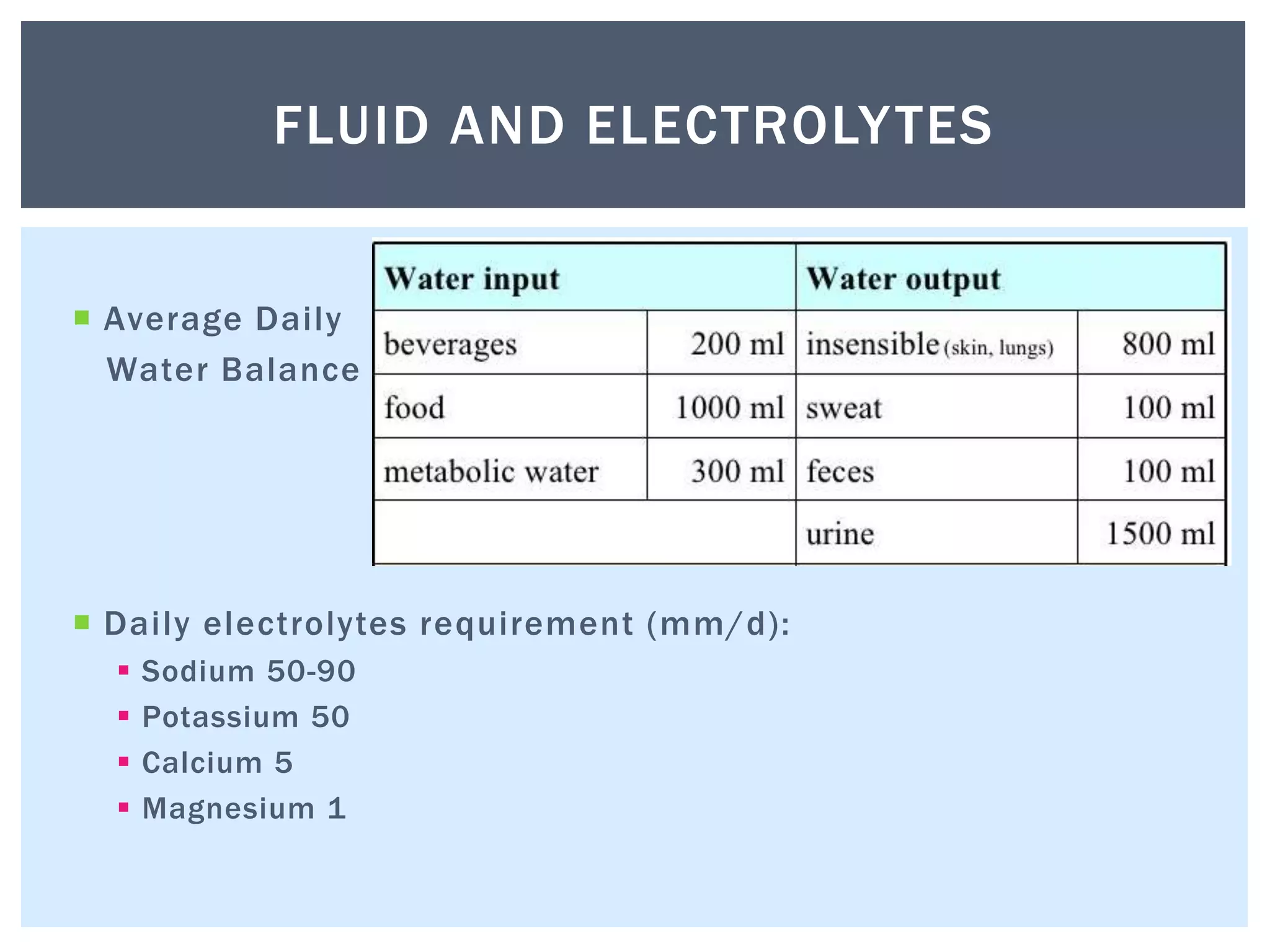 FLUID AND ELECTROLYTES

Average Daily Water Balance

| Water input | | Water output | |
|---|---|---|---|
| beverages | 200 ml | insensible (skin, lungs) | 800 ml |
| food | 1000 ml | sweat | 100 ml |
| metabolic water | 300 ml | feces | 100 ml |
| | | urine | 1500 ml |

Daily electrolytes requirement (mm/d):
Sodium 50-90
Potassium 50
Calcium 5
Magnesium 1